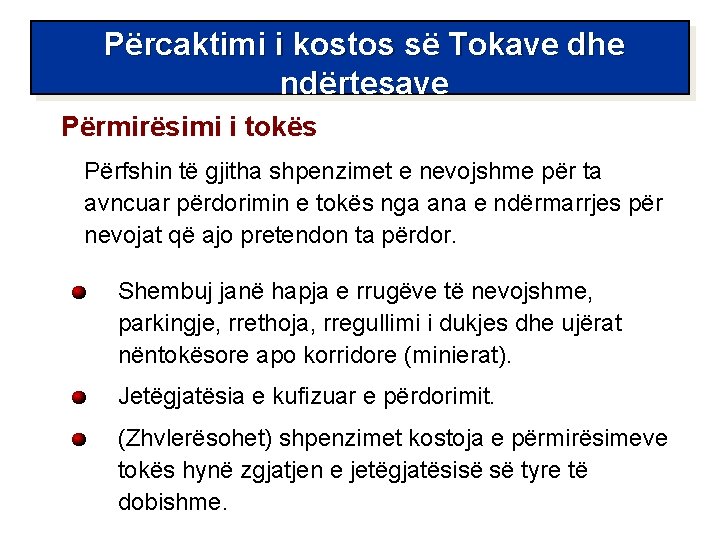 Përcaktimi i kostos së Tokave dhe ndërtesave

Përmirësimi i tokës

Përfshin të gjitha shpenzimet e nevojshme për ta avncuar përdorimin e tokës nga ana e ndërmarrjes për nevojat që ajo pretendon ta përdor.

• Shembuj janë hapja e rrugëve të nevojshme, parkingje, rrethoja, rregullimi i dukjes dhe ujërat nëntokësore apo korridore (minierat).

• Jetëgjatësia e kufizuar e përdorimit.

• (Zhvlerësohet) shpenzimet kostoja e përmirësimeve tokës hynë zgjatjen e jetëgjatësisë së tyre të dobishme.